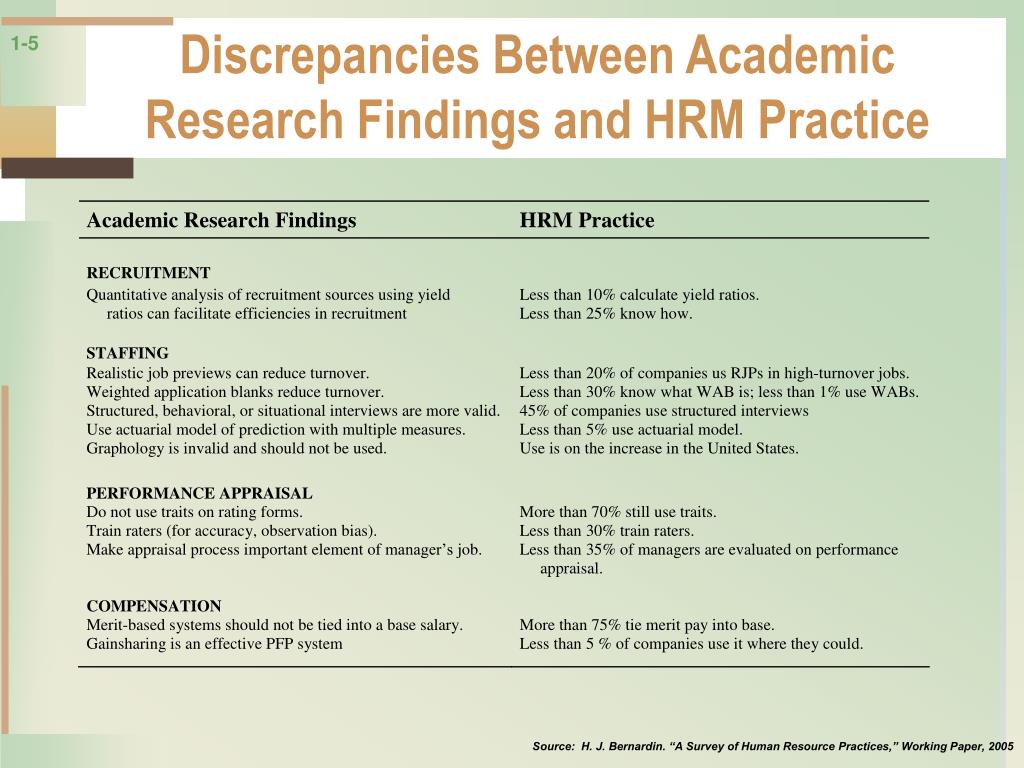 1-5

Discrepancies Between Academic Research Findings and HRM Practice

| Academic Research Findings | HRM Practice |
|---|---|
| **RECRUITMENT** | |
| Quantitative analysis of recruitment sources using yield ratios can facilitate efficiencies in recruitment | Less than 10% calculate yield ratios. Less than 25% know how. |
| **STAFFING** | |
| Realistic job previews can reduce turnover. | Less than 20% of companies us RJPs in high-turnover jobs. |
| Weighted application blanks reduce turnover. | Less than 30% know what WAB is; less than 1% use WABs. |
| Structured, behavioral, or situational interviews are more valid. | 45% of companies use structured interviews |
| Use actuarial model of prediction with multiple measures. | Less than 5% use actuarial model. |
| Graphology is invalid and should not be used. | Use is on the increase in the United States. |
| **PERFORMANCE APPRAISAL** | |
| Do not use traits on rating forms. | More than 70% still use traits. |
| Train raters (for accuracy, observation bias). | Less than 30% train raters. |
| Make appraisal process important element of manager’s job. | Less than 35% of managers are evaluated on performance appraisal. |
| **COMPENSATION** | |
| Merit-based systems should not be tied into a base salary. | More than 75% tie merit pay into base. |
| Gainsharing is an effective PFP system | Less than 5 % of companies use it where they could. |

Source: H. J. Bernardin. “A Survey of Human Resource Practices,” Working Paper, 2005